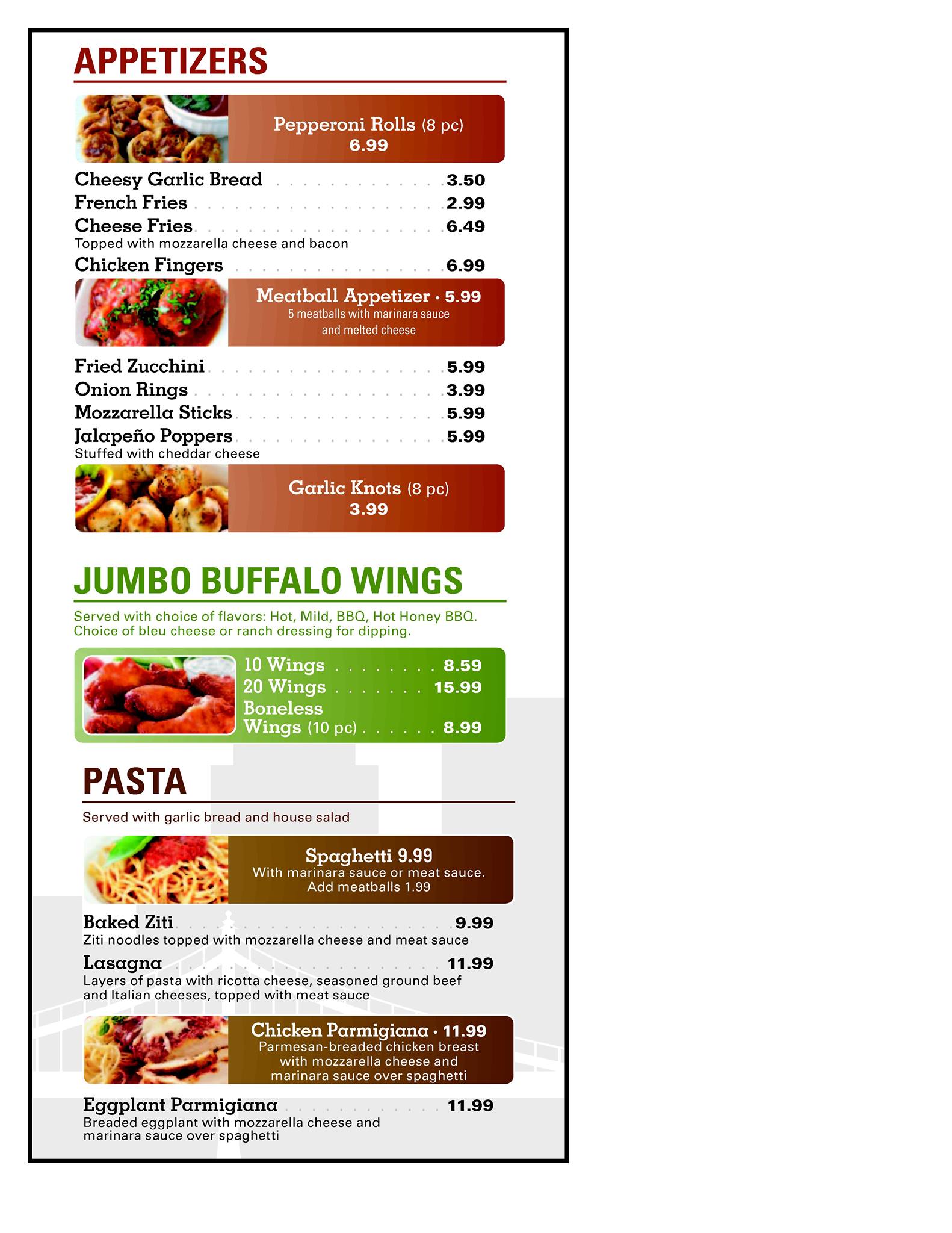 APPETIZERS

Pepperoni Rolls (8 pc)
6.99

Cheesy Garlic Bread 3.50
French Fries 2.99
Cheese Fries 6.49
Topped with mozzarella cheese and bacon
Chicken Fingers 6.99

Meatball Appetizer • 5.99
5 meatballs with marinara sauce and melted cheese

Fried Zucchini 5.99
Onion Rings 3.99
Mozzarella Sticks 5.99
Jalapeño Poppers 5.99
Stuffed with cheddar cheese

Garlic Knots (8 pc)
3.99

JUMBO BUFFALO WINGS

Served with choice of flavors: Hot, Mild, BBQ, Hot Honey BBQ. Choice of bleu cheese or ranch dressing for dipping.

10 Wings 8.59
20 Wings 15.99
Boneless Wings (10 pc) 8.99

PASTA

Served with garlic bread and house salad

Spaghetti 9.99
With marinara sauce or meat sauce.
Add meatballs 1.99

Baked Ziti 9.99
Ziti noodles topped with mozzarella cheese and meat sauce
Lasagna 11.99
Layers of pasta with ricotta cheese, seasoned ground beef and Italian cheeses, topped with meat sauce

Chicken Parmigiana • 11.99
Parmesan-breaded chicken breast with mozzarella cheese and marinara sauce over spaghetti

Eggplant Parmigiana 11.99
Breaded eggplant with mozzarella cheese and marinara sauce over spaghetti